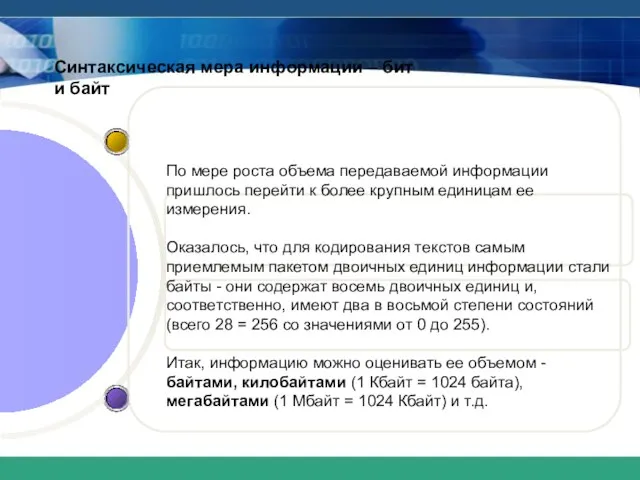 Синтаксическая мера информации – бит и байт

По мере роста объема передаваемой информации пришлось перейти к более крупным единицам ее измерения.

Оказалось, что для кодирования текстов самым приемлемым пакетом двоичных единиц информации стали байты - они содержат восемь двоичных единиц и, соответственно, имеют два в восьмой степени состояний (всего 28 = 256 со значениями от 0 до 255).

Итак, информацию можно оценивать ее объемом - байтами, килобайтами (1 Кбайт = 1024 байта), мегабайтами (1 Мбайт = 1024 Кбайт) и т.д.